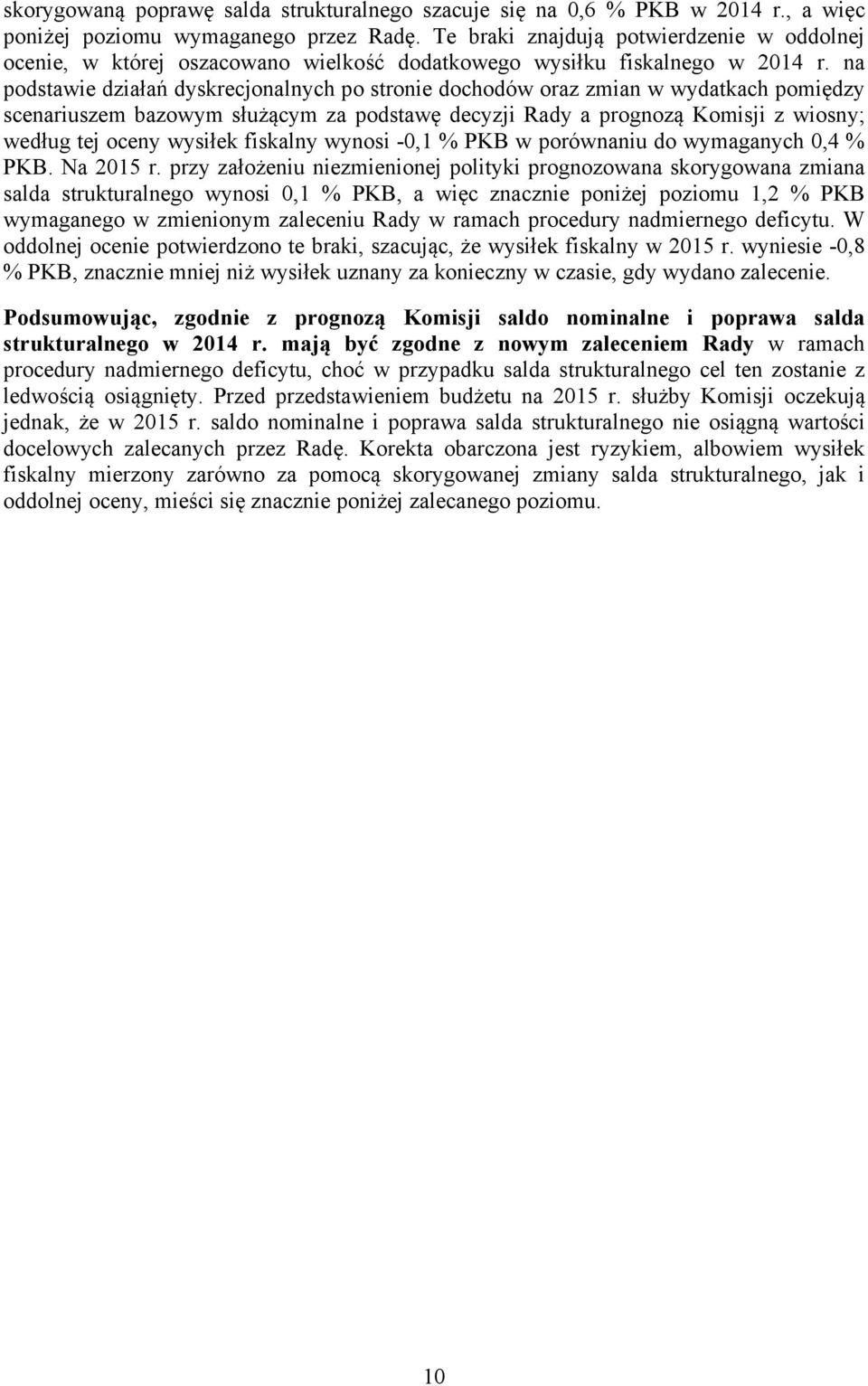 skorygowaną poprawę salda strukturalnego szacuje się na 0,6 % PKB w 2014 r., a więc poniżej poziomu wymaganego przez Radę. Te braki znajdują potwierdzenie w oddolnej ocenie, w której oszacowano wielkość dodatkowego wysiłku fiskalnego w 2014 r. na podstawie działań dyskrecjonalnych po stronie dochodów oraz zmian w wydatkach pomiędzy scenariuszem bazowym służącym za podstawę decyzji Rady a prognozą Komisji z wiosny; według tej oceny wysiłek fiskalny wynosi -0,1 % PKB w porównaniu do wymaganych 0,4 % PKB. Na 2015 r. przy założeniu niezmienionej polityki prognozowana skorygowana zmiana salda strukturalnego wynosi 0,1 % PKB, a więc znacznie poniżej poziomu 1,2 % PKB wymaganego w zmienionym zaleceniu Rady w ramach procedury nadmiernego deficytu. W oddolnej ocenie potwierdzono te braki, szacując, że wysiłek fiskalny w 2015 r. wyniesie -0,8 % PKB, znacznie mniej niż wysiłek uznany za konieczny w czasie, gdy wydano zalecenie.

Podsumowując, zgodnie z prognozą Komisji saldo nominalne i poprawa salda strukturalnego w 2014 r. mają być zgodne z nowym zaleceniem Rady w ramach procedury nadmiernego deficytu, choć w przypadku salda strukturalnego cel ten zostanie z ledwością osiągnięty. Przed przedstawieniem budżetu na 2015 r. służby Komisji oczekują jednak, że w 2015 r. saldo nominalne i poprawa salda strukturalnego nie osiągną wartości docelowych zalecanych przez Radę. Korekta obarczona jest ryzykiem, albowiem wysiłek fiskalny mierzony zarówno za pomocą skorygowanej zmiany salda strukturalnego, jak i oddolnej oceny, mieści się znacznie poniżej zalecanego poziomu.

10